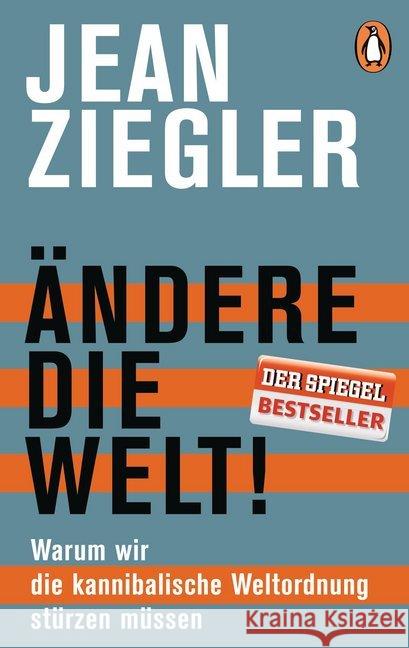 JEAN ZIEGLER

ÄNDERE DIE WELT!

DER SPIEGEL BESTSELLER

Warum wir die kannibalische Weltordnung stürzen müssen